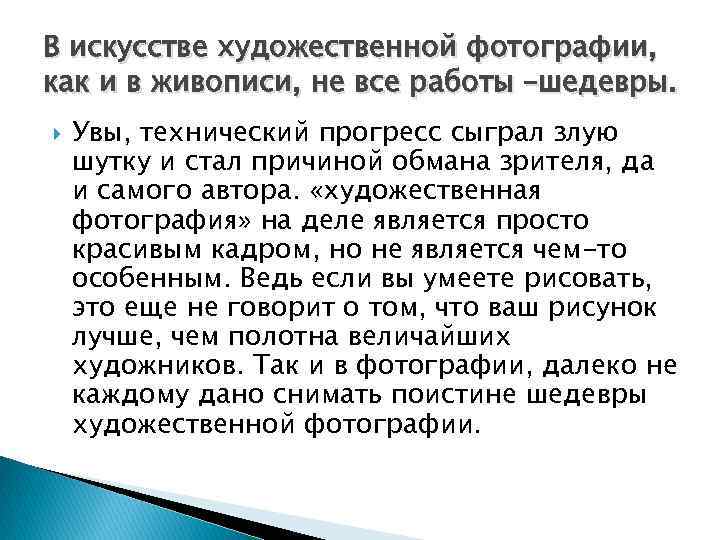 В искусстве художественной фотографии, как и в живописи, не все работы –шедевры.

Увы, технический прогресс сыграл злую шутку и стал причиной обмана зрителя, да и самого автора. «художественная фотография» на деле является просто красивым кадром, но не является чем-то особенным. Ведь если вы умеете рисовать, это еще не говорит о том, что ваш рисунок лучше, чем полотна величайших художников. Так и в фотографии, далеко не каждому дано снимать поистине шедевры художественной фотографии.